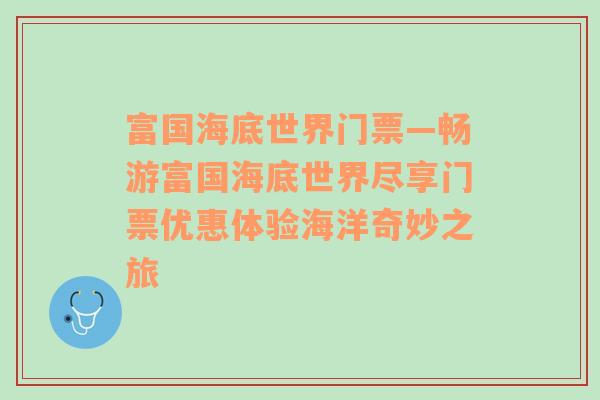 富国海底世界门票—畅游富国海底世界尽享门票优惠体验海洋奇妙之旅